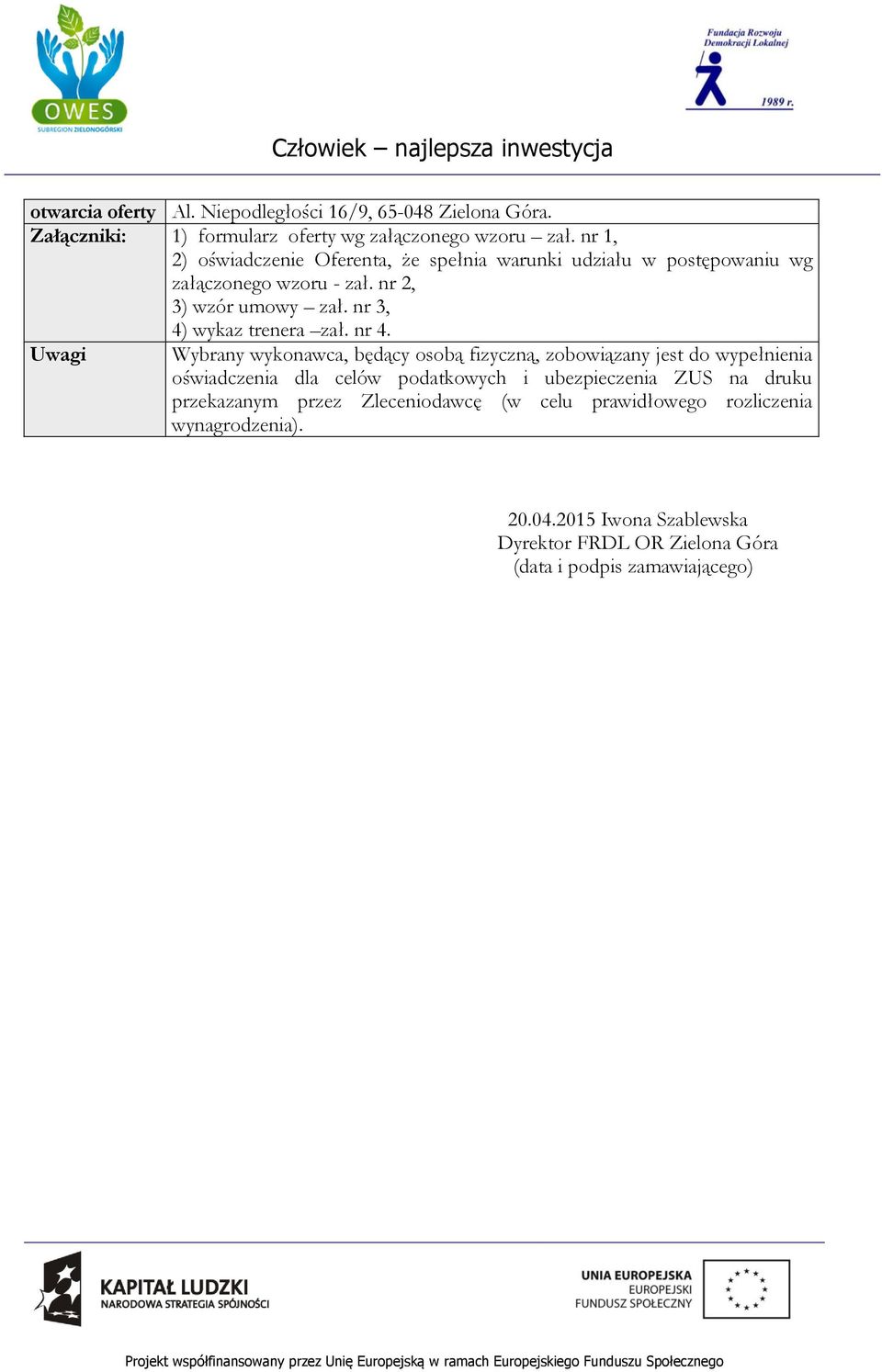 OWES
SUBREGION ZIELONOGÓRSKI

Fundacja Rozwoju Demokracji Lokalnej
1989 r.

Człowiek – najlepsza inwestycja

| otwarcia oferty | Al. Niepodległości 16/9, 65-048 Zielona Góra. |
|---|---|
| Załączniki: | 1) formularz oferty wg załączonego wzoru – zał. nr 1, 2) oświadczenie Oferenta, że spełnia warunki udziału w postępowaniu wg załączonego wzoru - zał. nr 2, 3) wzór umowy – zał. nr 3, 4) wykaz trenera –zał. nr 4. |
| Uwagi | Wybrany wykonawca, będący osobą fizyczną, zobowiązany jest do wypełnienia oświadczenia dla celów podatkowych i ubezpieczenia ZUS na druku przekazanym przez Zleceniodawcę (w celu prawidłowego rozliczenia wynagrodzenia). |

20.04.2015 Iwona Szablewska
Dyrektor FRDL OR Zielona Góra
(data i podpis zamawiającego)

KAPITAŁ LUDZKI
NARODOWA STRATEGIA SPÓJNOŚCI

UNIA EUROPEJSKA
EUROPEJSKI
FUNDUSZ SPOŁECZNY

Projekt współfinansowany przez Unię Europejską w ramach Europejskiego Funduszu Społecznego